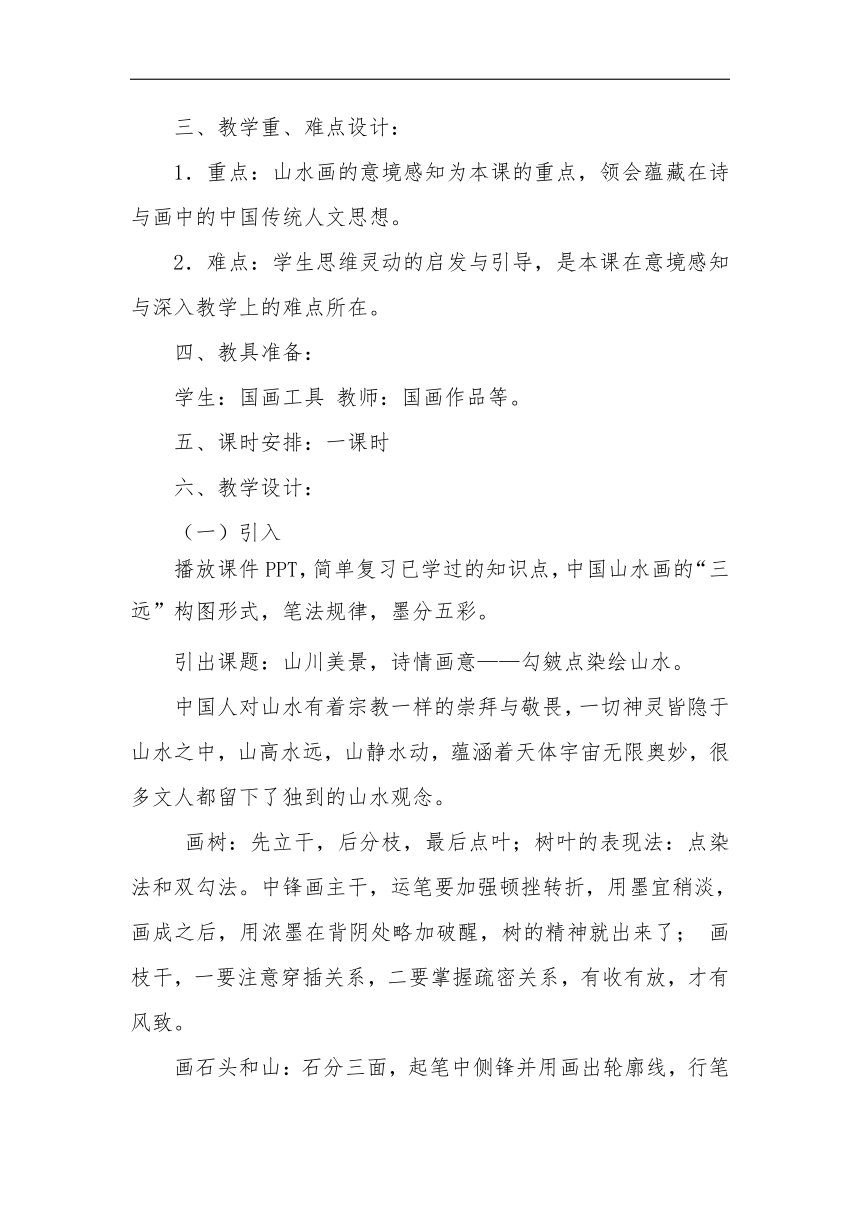 三、教学重、难点设计：

1．重点：山水画的意境感知为本课的重点，领会蕴藏在诗与画中的中国传统人文思想。

2．难点：学生思维灵动的启发与引导，是本课在意境感知与深入教学上的难点所在。

四、教具准备：

学生：国画工具 教师：国画作品等。

五、课时安排：一课时

六、教学设计：

（一）引入

播放课件PPT，简单复习已学过的知识点，中国山水画的“三远”构图形式，笔法规律，墨分五彩。

引出课题：山川美景，诗情画意——勾皴点染绘山水。

中国人对山水有着宗教一样的崇拜与敬畏，一切神灵皆隐于山水之中，山高水远，山静水动，蕴涵着天体宇宙无限奥妙，很多文人都留下了独到的山水观念。

画树：先立干，后分枝，最后点叶；树叶的表现法：点染法和双勾法。中锋画主干，运笔要加强顿挫转折，用墨宜稍淡，画成之后，用浓墨在背阴处略加破醒，树的精神就出来了； 画枝干，一要注意穿插关系，二要掌握疏密关系，有收有放，才有风致。

画石头和山：石分三面，起笔中侧锋并用画出轮廓线，行笔